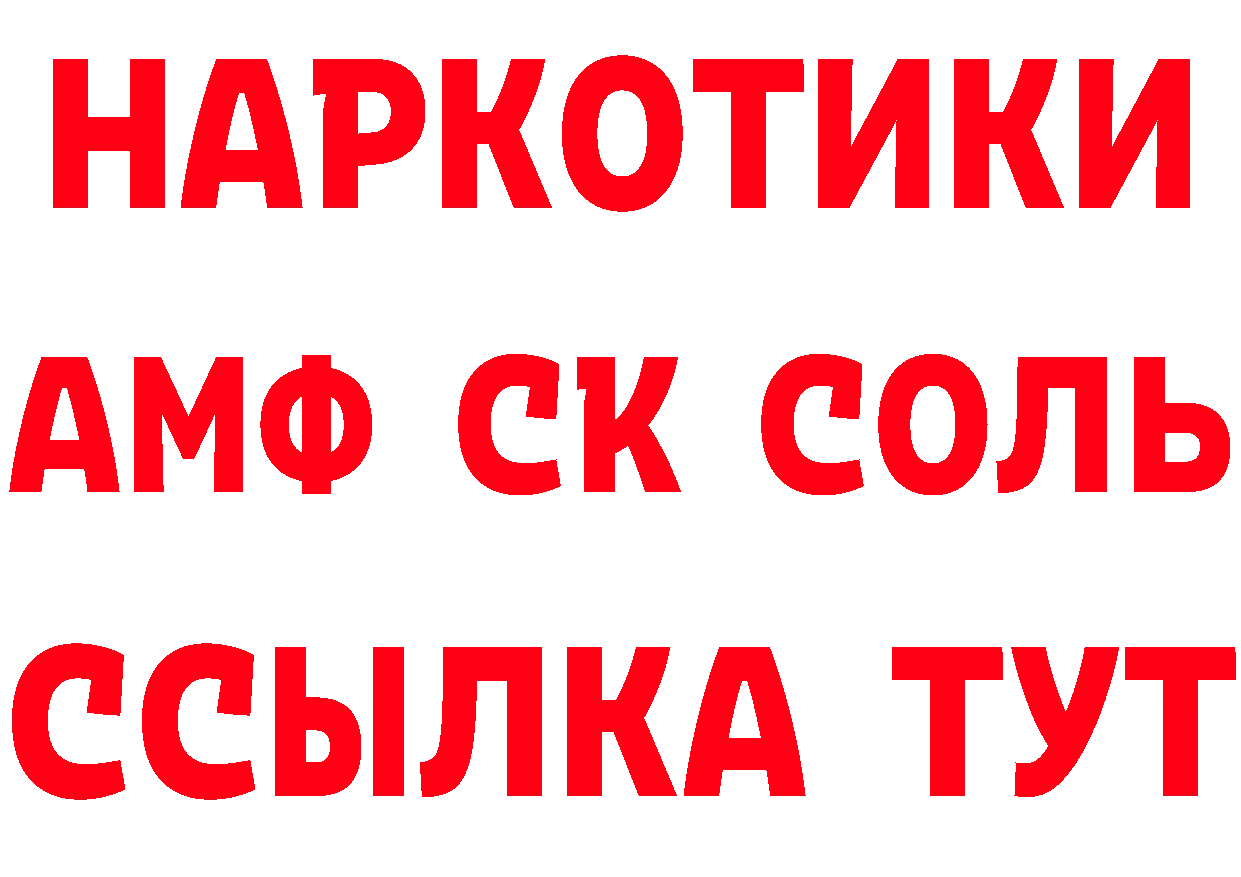 НАРКОТИКИ

АМФ СК СОЛЬ

ССЫЛКА ТУТ